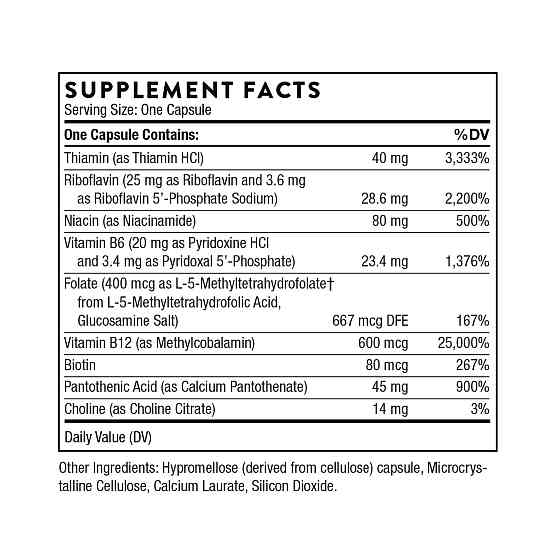 SUPPLEMENT FACTS
Serving Size: One Capsule

| One Capsule Contains: | | %DV |
|---|---|---|
| Thiamin (as Thiamin HCl) | 40 mg | 3,333% |
| Riboflavin (25 mg as Riboflavin and 3.6 mg as Riboflavin 5'-Phosphate Sodium) | 28.6 mg | 2,200% |
| Niacin (as Niacinamide) | 80 mg | 500% |
| Vitamin B6 (20 mg as Pyridoxine HCl and 3.4 mg as Pyridoxal 5'-Phosphate) | 23.4 mg | 1,376% |
| Folate (400 mcg as L-5-Methyltetrahydrofolate† from L-5-Methyltetrahydrofolic Acid, Glucosamine Salt) | 667 mcg DFE | 167% |
| Vitamin B12 (as Methylcobalamin) | 600 mcg | 25,000% |
| Biotin | 80 mcg | 267% |
| Pantothenic Acid (as Calcium Pantothenate) | 45 mg | 900% |
| Choline (as Choline Citrate) | 14 mg | 3% |

Daily Value (DV)

Other Ingredients: Hypromellose (derived from cellulose) capsule, Microcrystalline Cellulose, Calcium Laurate, Silicon Dioxide.